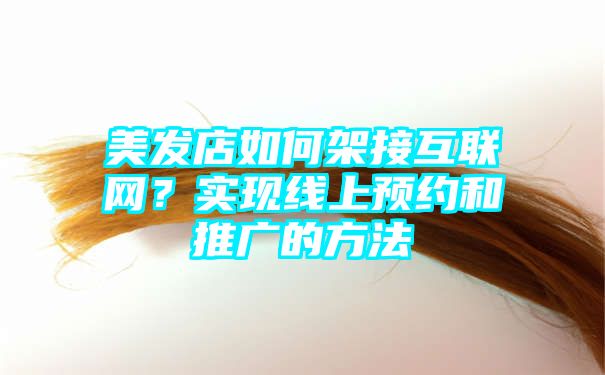 美发店如何架接互联网？实现线上预约和推广的方法